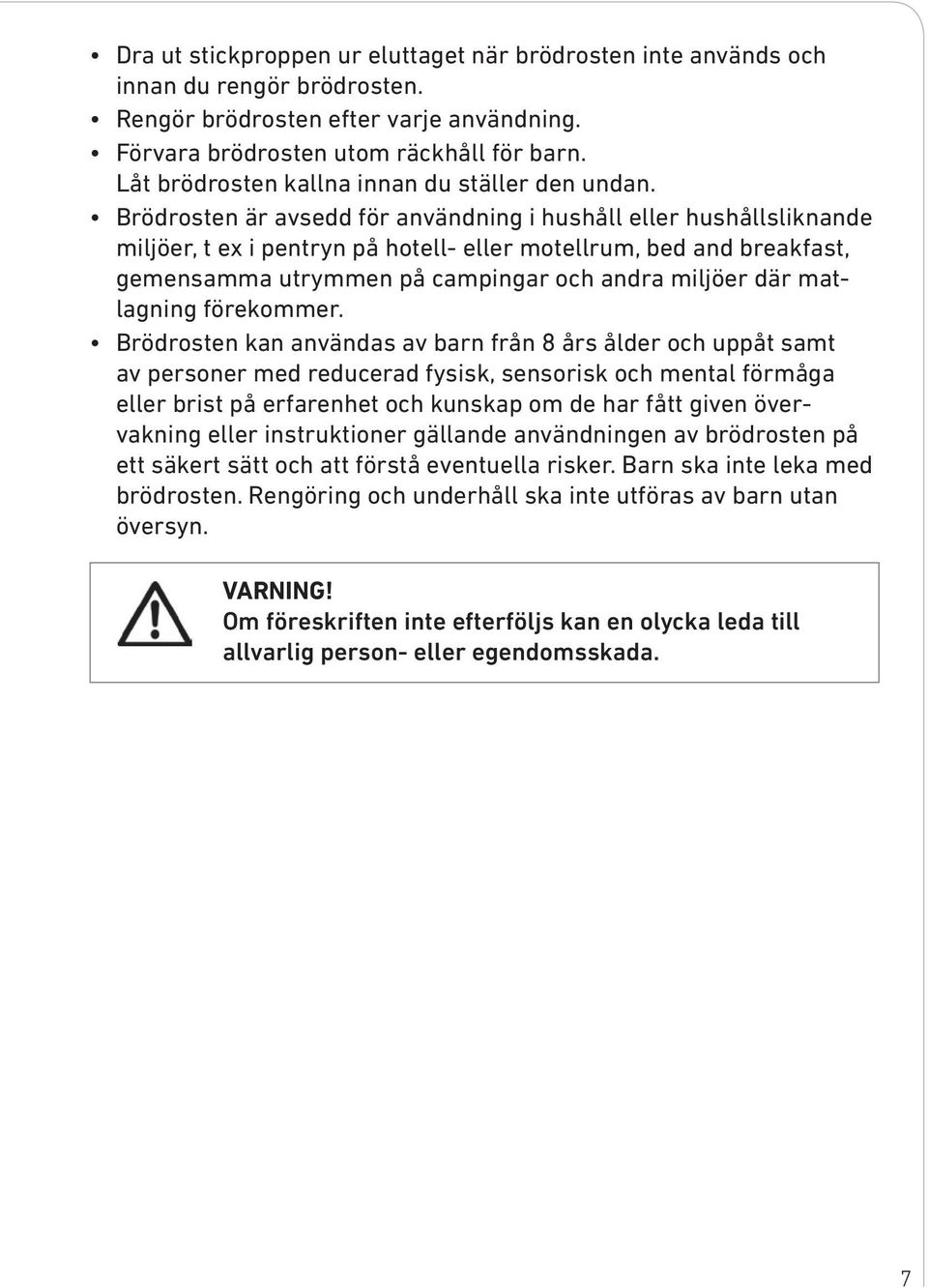 • Dra ut stickproppen ur eluttaget när brödrosten inte används och innan du rengör brödrosten.
• Rengör brödrosten efter varje användning.
• Förvara brödrosten utom räckhåll för barn. Låt brödrosten kallna innan du ställer den undan.
• Brödrosten är avsedd för användning i hushåll eller hushållsliknande miljöer, t ex i pentryn på hotell- eller motellrum, bed and breakfast, gemensamma utrymmen på campingar och andra miljöer där matlagning förekommer.
• Brödrosten kan användas av barn från 8 års ålder och uppåt samt av personer med reducerad fysisk, sensorisk och mental förmåga eller brist på erfarenhet och kunskap om de har fått given övervakning eller instruktioner gällande användningen av brödrosten på ett säkert sätt och att förstå eventuella risker. Barn ska inte leka med brödrosten. Rengöring och underhåll ska inte utföras av barn utan översyn.

VARNING!
Om föreskriften inte efterföljs kan en olycka leda till allvarlig person- eller egendomsskada.

7